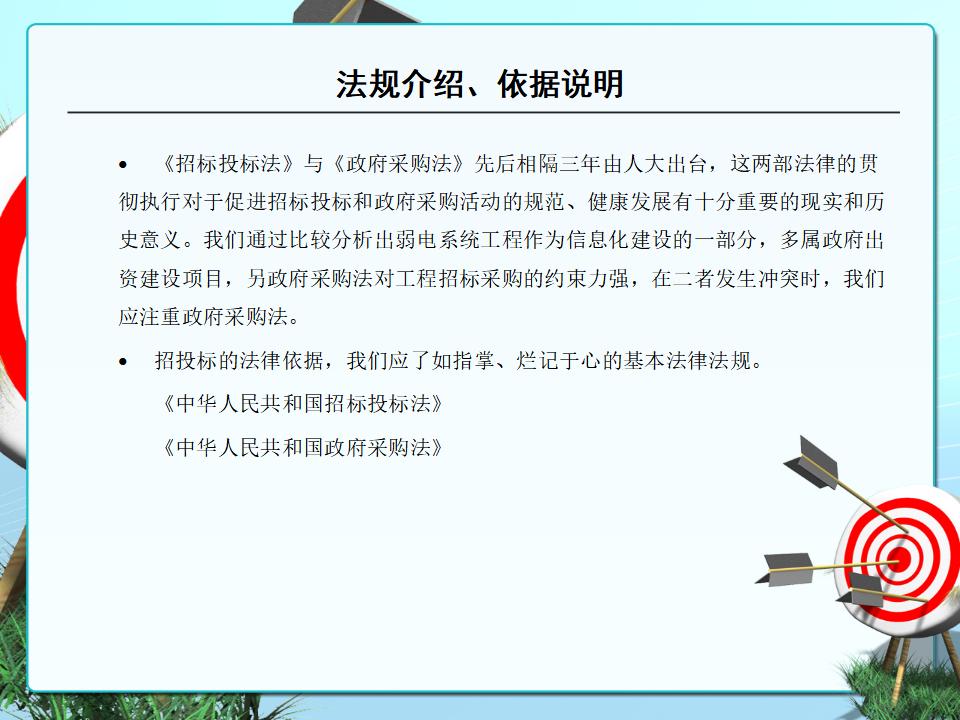 法规介绍、依据说明

• 《招标投标法》与《政府采购法》先后相隔三年由人大出台，这两部法律的贯彻执行对于促进招标投标和政府采购活动的规范、健康发展有十分重要的现实和历史意义。我们通过比较分析出弱电系统工程作为信息化建设的一部分，多属政府出资建设项目，另政府采购法对工程招标采购的约束力强，在二者发生冲突时，我们应注重政府采购法。

• 招投标的法律依据，我们应了如指掌、烂记于心的基本法律法规。

《中华人民共和国招标投标法》

《中华人民共和国政府采购法》